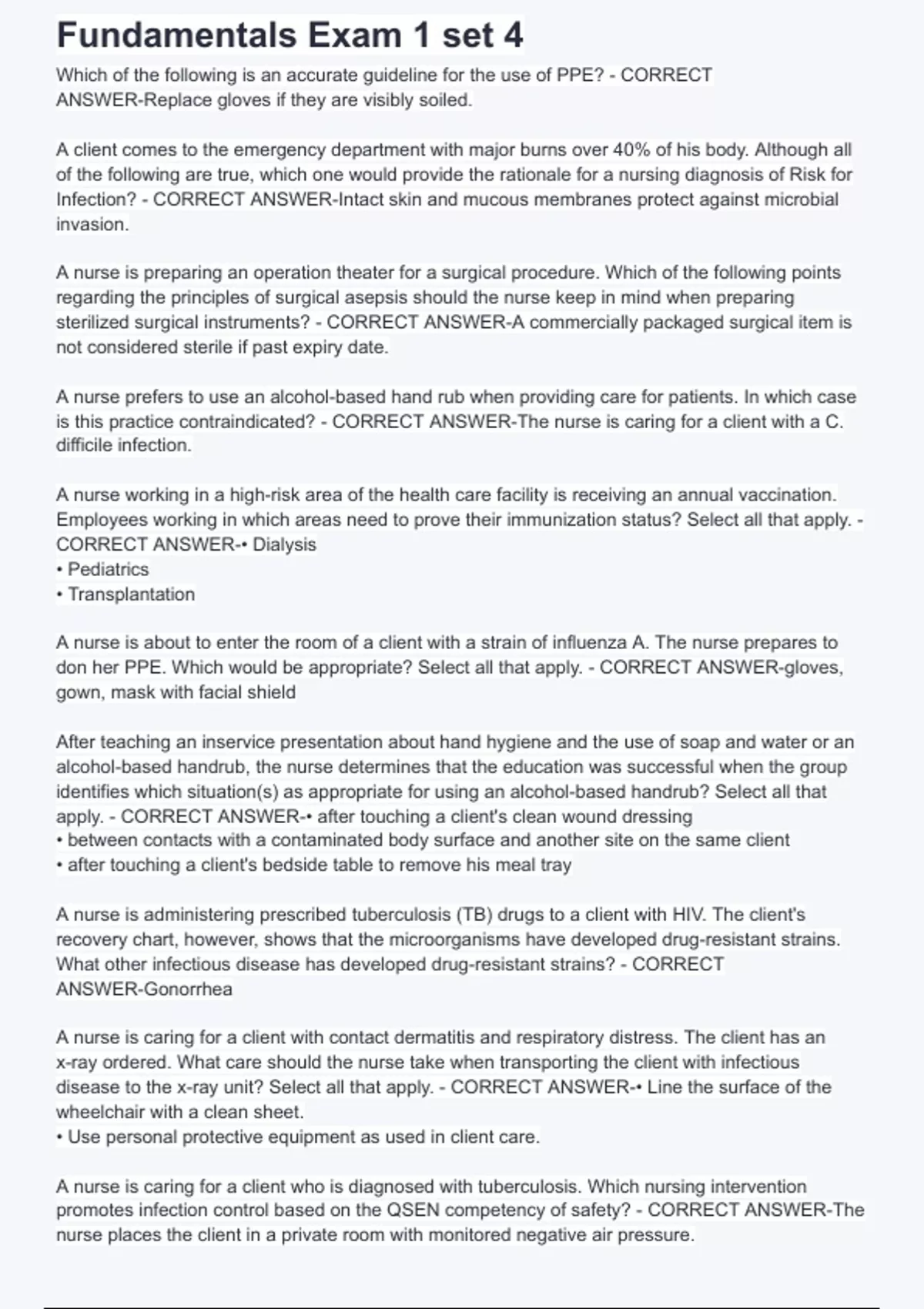 Fundamentals Exam 1 set 4

Which of the following is an accurate guideline for the use of PPE? - CORRECT ANSWER-Replace gloves if they are visibly soiled.

A client comes to the emergency department with major burns over 40% of his body. Although all of the following are true, which one would provide the rationale for a nursing diagnosis of Risk for Infection? - CORRECT ANSWER-Intact skin and mucous membranes protect against microbial invasion.

A nurse is preparing an operation theater for a surgical procedure. Which of the following points regarding the principles of surgical asepsis should the nurse keep in mind when preparing sterilized surgical instruments? - CORRECT ANSWER-A commercially packaged surgical item is not considered sterile if past expiry date.

A nurse prefers to use an alcohol-based hand rub when providing care for patients. In which case is this practice contraindicated? - CORRECT ANSWER-The nurse is caring for a client with a C. difficile infection.

A nurse working in a high-risk area of the health care facility is receiving an annual vaccination. Employees working in which areas need to prove their immunization status? Select all that apply. - CORRECT ANSWER-• Dialysis
• Pediatrics
• Transplantation

A nurse is about to enter the room of a client with a strain of influenza A. The nurse prepares to don her PPE. Which would be appropriate? Select all that apply. - CORRECT ANSWER-gloves, gown, mask with facial shield

After teaching an inservice presentation about hand hygiene and the use of soap and water or an alcohol-based handrub, the nurse determines that the education was successful when the group identifies which situation(s) as appropriate for using an alcohol-based handrub? Select all that apply. - CORRECT ANSWER-• after touching a client's clean wound dressing
• between contacts with a contaminated body surface and another site on the same client
• after touching a client's bedside table to remove his meal tray

A nurse is administering prescribed tuberculosis (TB) drugs to a client with HIV. The client's recovery chart, however, shows that the microorganisms have developed drug-resistant strains. What other infectious disease has developed drug-resistant strains? - CORRECT ANSWER-Gonorrhea

A nurse is caring for a client with contact dermatitis and respiratory distress. The client has an x-ray ordered. What care should the nurse take when transporting the client with infectious disease to the x-ray unit? Select all that apply. - CORRECT ANSWER-• Line the surface of the wheelchair with a clean sheet.
• Use personal protective equipment as used in client care.

A nurse is caring for a client who is diagnosed with tuberculosis. Which nursing intervention promotes infection control based on the QSEN competency of safety? - CORRECT ANSWER-The nurse places the client in a private room with monitored negative air pressure.